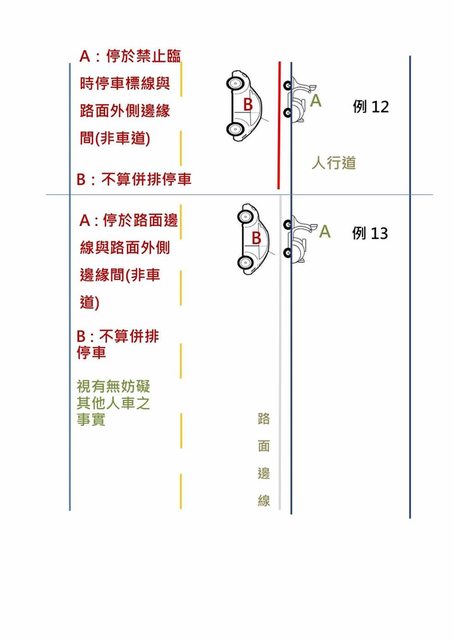 A：停於禁止臨時停車標線與路面外側邊緣間(非車道)

B：不算併排停車

B

A

例 12

人行道

A：停於路面邊線與路面外側邊緣間(非車道)

B：不算併排停車

視有無妨礙其他人車之事實

B

A

例 13

路面邊線